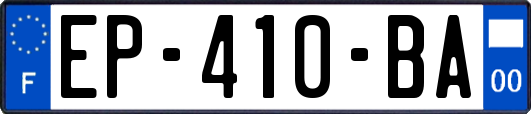 F

EP-410-BA

00